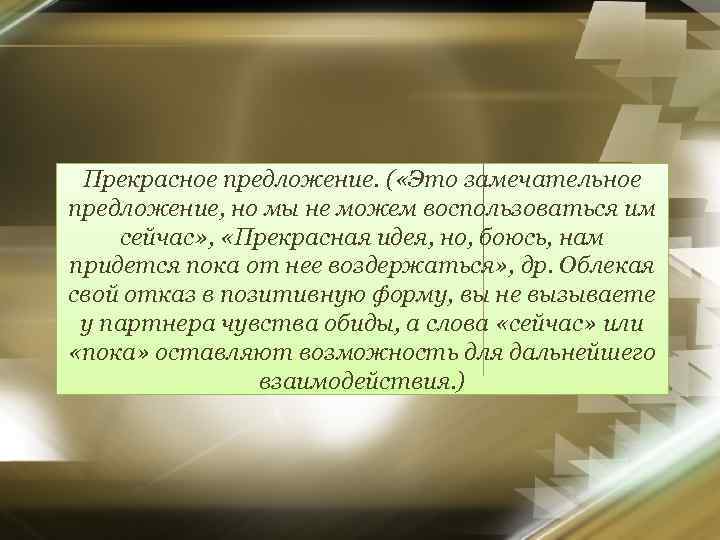 Прекрасное предложение. («Это замечательное предложение, но мы не можем воспользоваться им сейчас», «Прекрасная идея, но, боюсь, нам придется пока от нее воздержаться», др. Облекая свой отказ в позитивную форму, вы не вызываете у партнера чувства обиды, а слова «сейчас» или «пока» оставляют возможность для дальнейшего взаимодействия.)